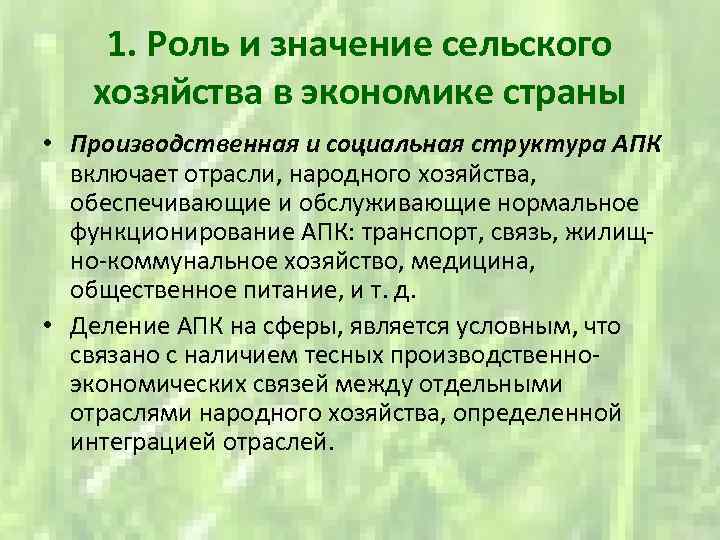 1. Роль и значение сельского хозяйства в экономике страны

• Производственная и социальная структура АПК включает отрасли, народного хозяйства, обеспечивающие и обслуживающие нормальное функционирование АПК: транспорт, связь, жилищно-коммунальное хозяйство, медицина, общественное питание, и т. д.

• Деление АПК на сферы, является условным, что связано с наличием тесных производственно-экономических связей между отдельными отраслями народного хозяйства, определенной интеграцией отраслей.